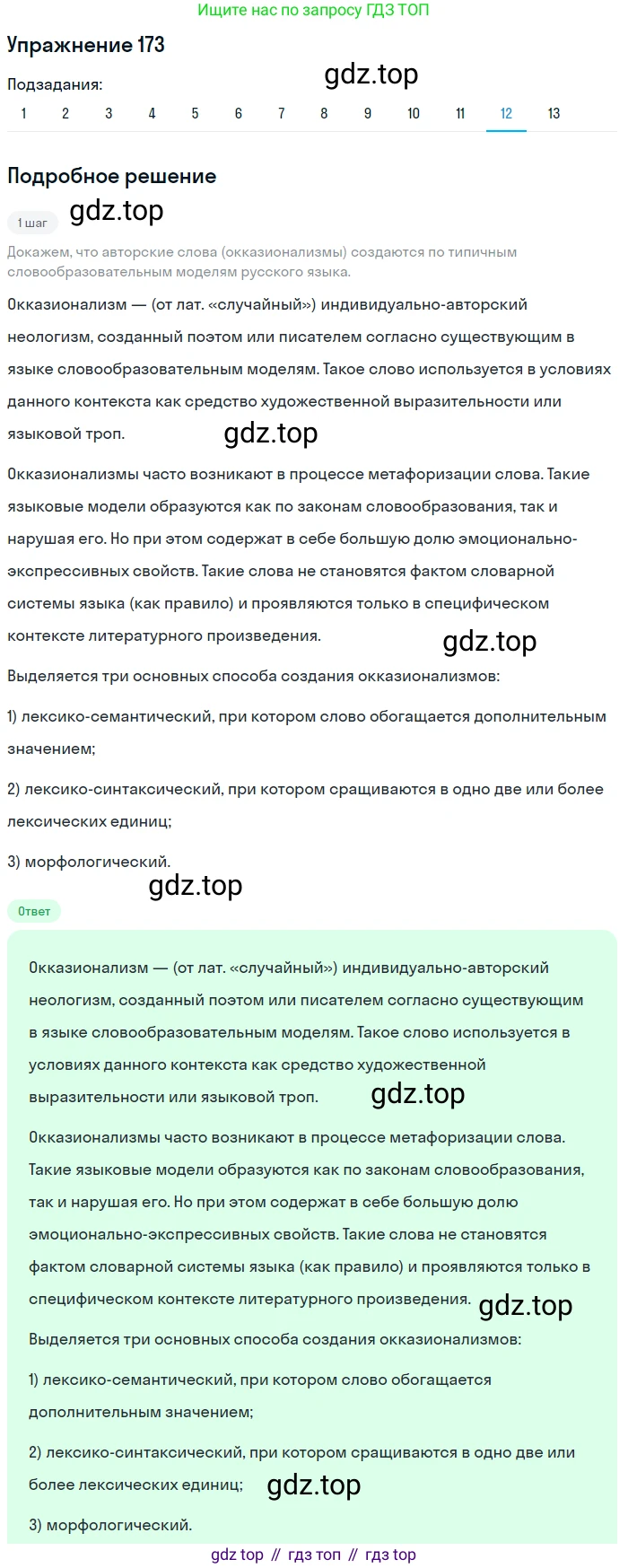 Ищите нас по запросу ГДЗ ТОП

Упражнение 173

gdz.top

Подзадания:

1 2 3 4 5 6 7 8 9 10 11 12 13

Подробное решение

1 шаг

gdz.top

Докажем, что авторские слова (окказионализмы) создаются по типичным словообразовательным моделям русского языка.

Окказионализм — (от лат. «случайный») индивидуально-авторский неологизм, созданный поэтом или писателем согласно существующим в языке словообразовательным моделям. Такое слово используется в условиях данного контекста как средство художественной выразительности или языковой троп.

gdz.top

Окказионализмы часто возникают в процессе метафоризации слова. Такие языковые модели образуются как по законам словообразования, так и нарушая его. Но при этом содержат в себе большую долю эмоционально-экспрессивных свойств. Такие слова не становятся фактом словарной системы языка (как правило) и проявляются только в специфическом контексте литературного произведения.

gdz.top

Выделяется три основных способа создания окказионализмов:

1) лексико-семантический, при котором слово обогащается дополнительным значением;

2) лексико-синтаксический, при котором сращиваются в одно две или более лексических единиц;

3) морфологический.

gdz.top

Ответ

Окказионализм — (от лат. «случайный») индивидуально-авторский неологизм, созданный поэтом или писателем согласно существующим в языке словообразовательным моделям. Такое слово используется в условиях данного контекста как средство художественной выразительности или языковой троп.

gdz.top

Окказионализмы часто возникают в процессе метафоризации слова. Такие языковые модели образуются как по законам словообразования, так и нарушая его. Но при этом содержат в себе большую долю эмоционально-экспрессивных свойств. Такие слова не становятся фактом словарной системы языка (как правило) и проявляются только в специфическом контексте литературного произведения.

gdz.top

Выделяется три основных способа создания окказионализмов:

1) лексико-семантический, при котором слово обогащается дополнительным значением;

2) лексико-синтаксический, при котором сращиваются в одно две или более лексических единиц;

gdz.top

3) морфологический.

gdz top // гдз топ // гдз top